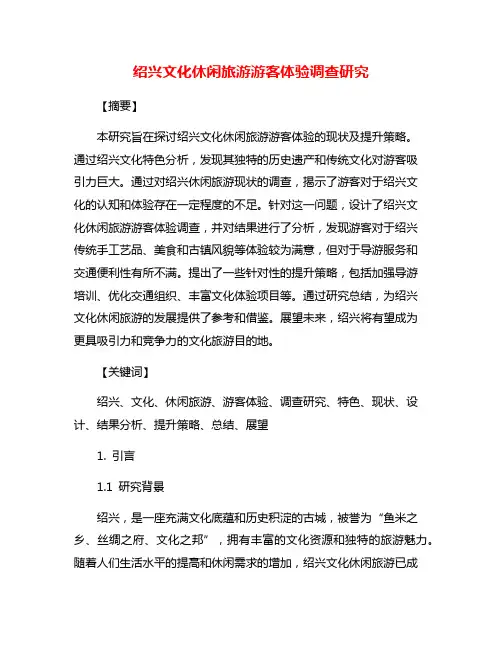 绍兴文化休闲旅游游客体验调查研究

【摘要】

本研究旨在探讨绍兴文化休闲旅游游客体验的现状及提升策略。通过绍兴文化特色分析，发现其独特的历史遗产和传统文化对游客吸引力巨大。通过对绍兴休闲旅游现状的调查，揭示了游客对于绍兴文化的认知和体验存在一定程度的不足。针对这一问题，设计了绍兴文化休闲旅游游客体验调查，并对结果进行了分析，发现游客对于绍兴传统手工艺品、美食和古镇风貌等体验较为满意，但对于导游服务和交通便利性有所不满。提出了一些针对性的提升策略，包括加强导游培训、优化交通组织、丰富文化体验项目等。通过研究总结，为绍兴文化休闲旅游的发展提供了参考和借鉴。展望未来，绍兴将有望成为更具吸引力和竞争力的文化旅游目的地。

【关键词】

绍兴、文化、休闲旅游、游客体验、调查研究、特色、现状、设计、结果分析、提升策略、总结、展望

1. 引言

1.1 研究背景

绍兴，是一座充满文化底蕴和历史积淀的古城，被誉为“鱼米之乡、丝绸之府、文化之邦”，拥有丰富的文化资源和独特的旅游魅力。随着人们生活水平的提高和休闲需求的增加，绍兴文化休闲旅游已成